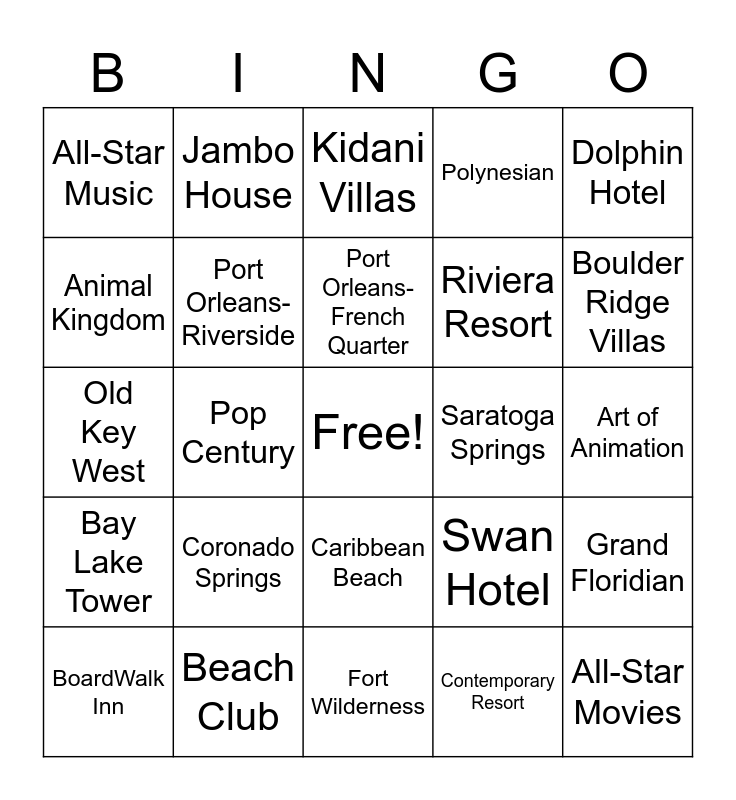 | B | I | N | G | O |
|---|---|---|---|---|
| All-Star Music | Jambo House | Kidani Villas | Polynesian | Dolphin Hotel |
| Animal Kingdom | Port Orleans-Riverside | Port Orleans-French Quarter | Riviera Resort | Boulder Ridge Villas |
| Old Key West | Pop Century | Free! | Saratoga Springs | Art of Animation |
| Bay Lake Tower | Coronado Springs | Caribbean Beach | Swan Hotel | Grand Floridian |
| BoardWalk Inn | Beach Club | Fort Wilderness | Contemporary Resort | All-Star Movies |